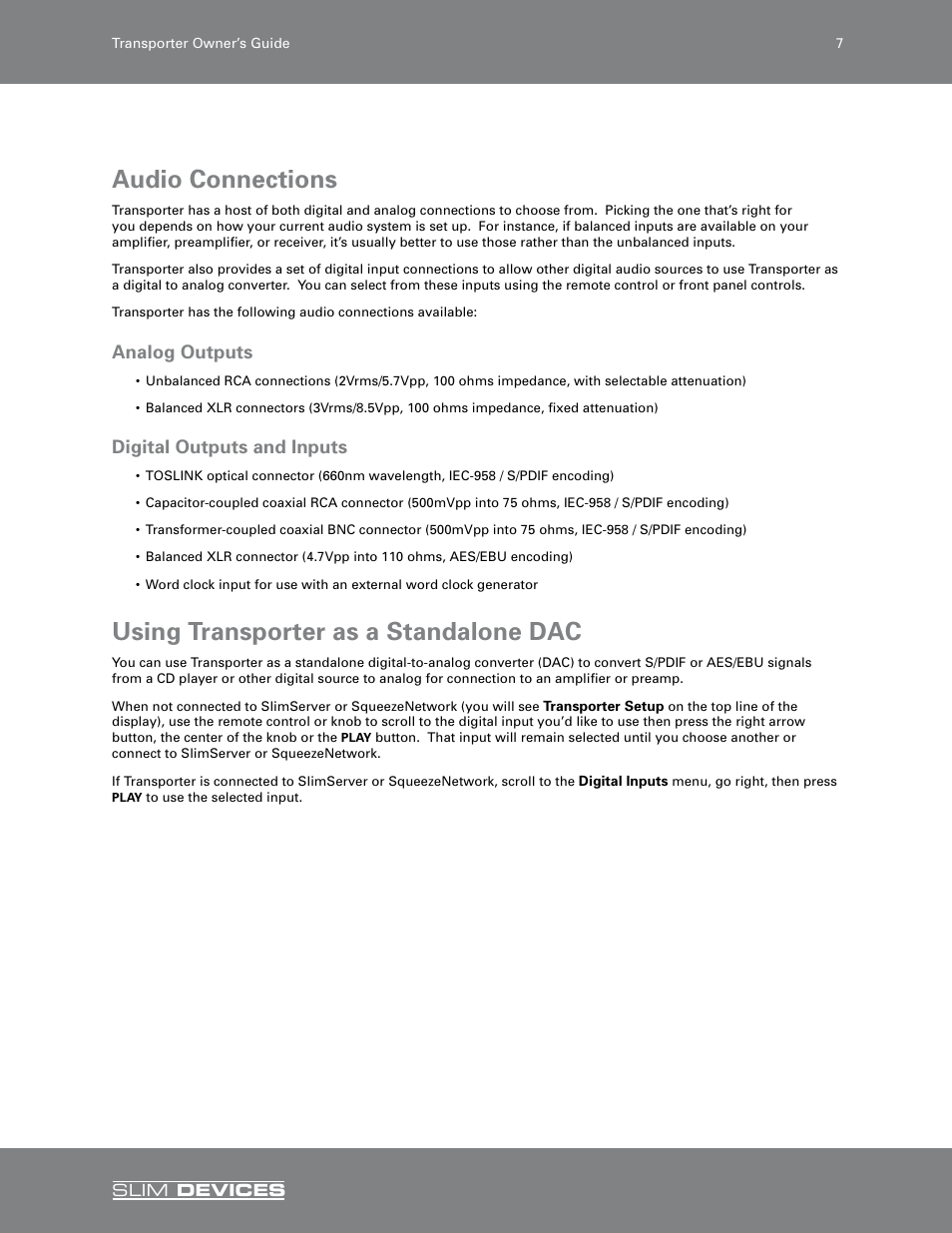 Transporter Owner's Guide

7

Audio Connections

Transporter has a host of both digital and analog connections to choose from. Picking the one that's right for you depends on how your current audio system is set up. For instance, if balanced inputs are available on your amplifier, preamplifier, or receiver, it's usually better to use those rather than the unbalanced inputs.

Transporter also provides a set of digital input connections to allow other digital audio sources to use Transporter as a digital to analog converter. You can select from these inputs using the remote control or front panel controls.

Transporter has the following audio connections available:

Analog Outputs

• Unbalanced RCA connections (2Vrms/5.7Vpp, 100 ohms impedance, with selectable attenuation)

• Balanced XLR connectors (3Vrms/8.5Vpp, 100 ohms impedance, fixed attenuation)

Digital Outputs and Inputs

• TOSLINK optical connector (660nm wavelength, IEC-958 / S/PDIF encoding)

• Capacitor-coupled coaxial RCA connector (500mVpp into 75 ohms, IEC-958 / S/PDIF encoding)

• Transformer-coupled coaxial BNC connector (500mVpp into 75 ohms, IEC-958 / S/PDIF encoding)

• Balanced XLR connector (4.7Vpp into 110 ohms, AES/EBU encoding)

• Word clock input for use with an external word clock generator

Using Transporter as a Standalone DAC

You can use Transporter as a standalone digital-to-analog converter (DAC) to convert S/PDIF or AES/EBU signals from a CD player or other digital source to analog for connection to an amplifier or preamp.

When not connected to SlimServer or SqueezeNetwork (you will see Transporter Setup on the top line of the display), use the remote control or knob to scroll to the digital input you'd like to use then press the right arrow button, the center of the knob or the PLAY button. That input will remain selected until you choose another or connect to SlimServer or SqueezeNetwork.

If Transporter is connected to SlimServer or SqueezeNetwork, scroll to the Digital Inputs menu, go right, then press PLAY to use the selected input.

SLIM DEVICES